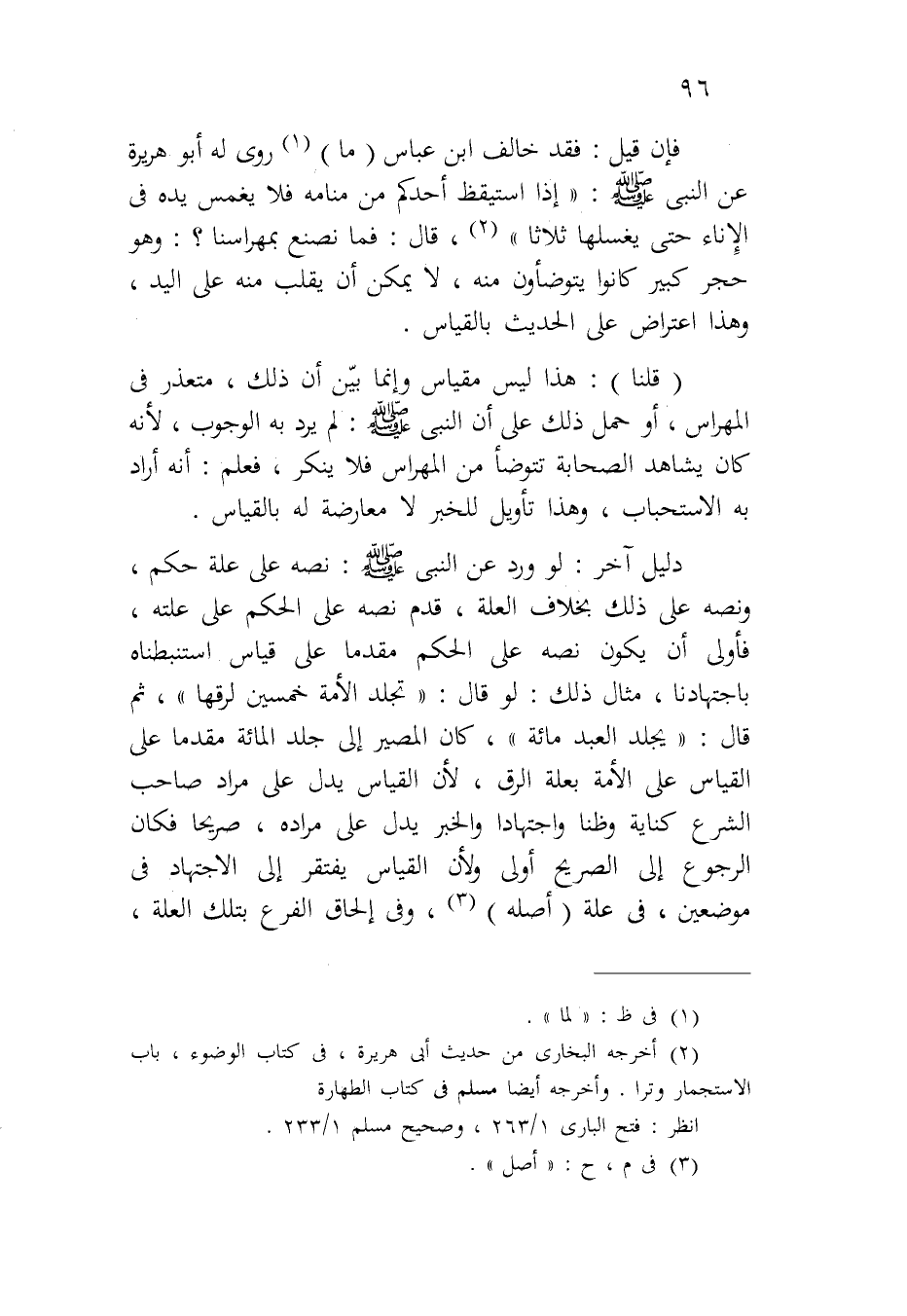 ٩٦

فإن قيل : فقد خالف ابن عباس ( ما ) (١) روى له أبو هريرة عن النبى ﷺ : « إذا استيقظ أحدكم من منامه فلا يغمس يده فى الإناء حتى يغسلها ثلاثا » (٢) ، قال : فما نصنع بمهراسنا ؟ : وهو حجر كبير كانوا يتوضأون منه ، لا يمكن أن يقلب منه على اليد ، وهذا اعتراض على الحديث بالقياس .

( قلنا ) : هذا ليس مقياس وإنما بيّن أن ذلك ، متعذر فى المهراس ، أو حمل ذلك على أن النبى ﷺ : لم يرد به الوجوب ، لأنه كان يشاهد الصحابة تتوضأ من المهراس فلا ينكر ، فعلم : أنه أراد به الاستحباب ، وهذا تأويل للخبر لا معارضة له بالقياس .

دليل آخر : لو ورد عن النبى ﷺ : نصه على علة حكم ، ونصه على ذلك بخلاف العلة ، قدم نصه على الحكم على علته ، فأولى أن يكون نصه على الحكم مقدما على قياس استنبطناه باجتهادنا ، مثال ذلك : لو قال : « تجلد الأمة خمسين لرقها » ، ثم قال : « يجلد العبد مائة » ، كان المصير إلى جلد المائة مقدما على القياس على الأمة بعلة الرق ، لأن القياس يدل على مراد صاحب الشرع كناية وظنا واجتهادا والخبر يدل على مراده ، صريحا فكان الرجوع إلى الصريح أولى ولأن القياس يفتقر إلى الاجتهاد فى موضعين ، فى علة ( أصله ) (٣) ، وفى إلحاق الفرع بتلك العلة ،

(١) فى ظ : « لما » .
(٢) أخرجه البخارى من حديث أبى هريرة ، فى كتاب الوضوء ، باب الاستجمار وترا . وأخرجه أيضا مسلم فى كتاب الطهارة
انظر : فتح البارى ٢٦٣/١ ، وصحيح مسلم ٢٣٣/١ .
(٣) فى م ، ح : « أصل » .